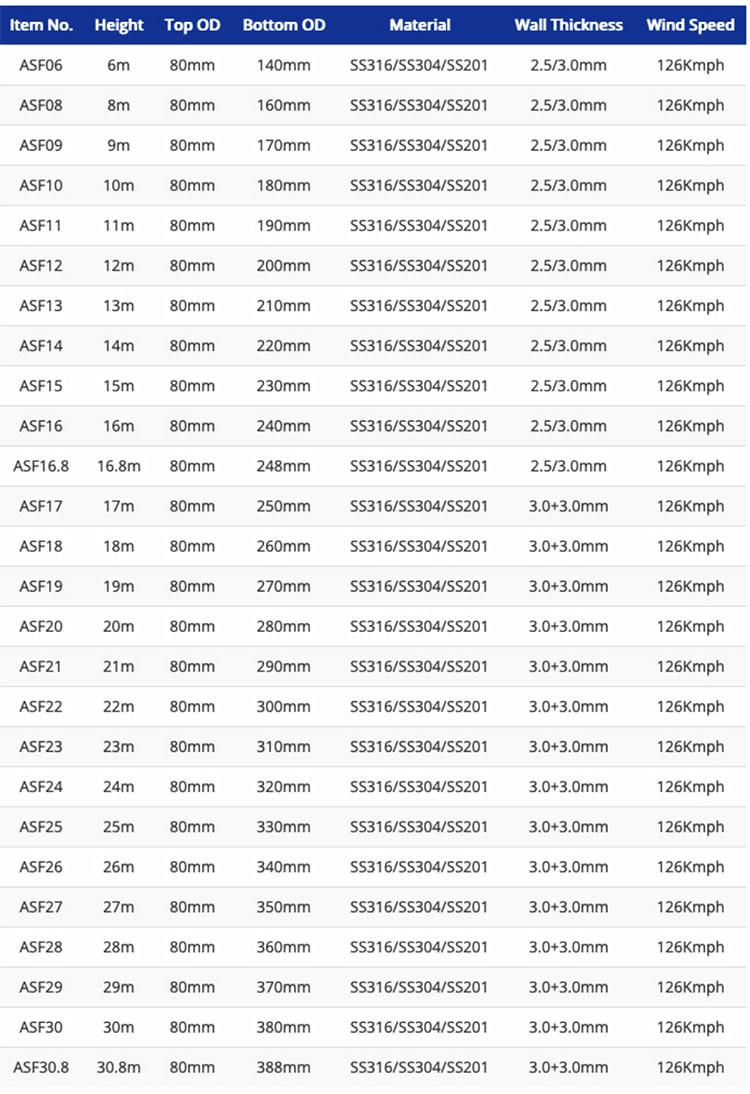 | Item No. | Height | Top OD | Bottom OD | Material | Wall Thickness | Wind Speed |
|---|---|---|---|---|---|---|
| ASF06 | 6m | 80mm | 140mm | SS316/SS304/SS201 | 2.5/3.0mm | 126Kmph |
| ASF08 | 8m | 80mm | 160mm | SS316/SS304/SS201 | 2.5/3.0mm | 126Kmph |
| ASF09 | 9m | 80mm | 170mm | SS316/SS304/SS201 | 2.5/3.0mm | 126Kmph |
| ASF10 | 10m | 80mm | 180mm | SS316/SS304/SS201 | 2.5/3.0mm | 126Kmph |
| ASF11 | 11m | 80mm | 190mm | SS316/SS304/SS201 | 2.5/3.0mm | 126Kmph |
| ASF12 | 12m | 80mm | 200mm | SS316/SS304/SS201 | 2.5/3.0mm | 126Kmph |
| ASF13 | 13m | 80mm | 210mm | SS316/SS304/SS201 | 2.5/3.0mm | 126Kmph |
| ASF14 | 14m | 80mm | 220mm | SS316/SS304/SS201 | 2.5/3.0mm | 126Kmph |
| ASF15 | 15m | 80mm | 230mm | SS316/SS304/SS201 | 2.5/3.0mm | 126Kmph |
| ASF16 | 16m | 80mm | 240mm | SS316/SS304/SS201 | 2.5/3.0mm | 126Kmph |
| ASF16.8 | 16.8m | 80mm | 248mm | SS316/SS304/SS201 | 2.5/3.0mm | 126Kmph |
| ASF17 | 17m | 80mm | 250mm | SS316/SS304/SS201 | 3.0+3.0mm | 126Kmph |
| ASF18 | 18m | 80mm | 260mm | SS316/SS304/SS201 | 3.0+3.0mm | 126Kmph |
| ASF19 | 19m | 80mm | 270mm | SS316/SS304/SS201 | 3.0+3.0mm | 126Kmph |
| ASF20 | 20m | 80mm | 280mm | SS316/SS304/SS201 | 3.0+3.0mm | 126Kmph |
| ASF21 | 21m | 80mm | 290mm | SS316/SS304/SS201 | 3.0+3.0mm | 126Kmph |
| ASF22 | 22m | 80mm | 300mm | SS316/SS304/SS201 | 3.0+3.0mm | 126Kmph |
| ASF23 | 23m | 80mm | 310mm | SS316/SS304/SS201 | 3.0+3.0mm | 126Kmph |
| ASF24 | 24m | 80mm | 320mm | SS316/SS304/SS201 | 3.0+3.0mm | 126Kmph |
| ASF25 | 25m | 80mm | 330mm | SS316/SS304/SS201 | 3.0+3.0mm | 126Kmph |
| ASF26 | 26m | 80mm | 340mm | SS316/SS304/SS201 | 3.0+3.0mm | 126Kmph |
| ASF27 | 27m | 80mm | 350mm | SS316/SS304/SS201 | 3.0+3.0mm | 126Kmph |
| ASF28 | 28m | 80mm | 360mm | SS316/SS304/SS201 | 3.0+3.0mm | 126Kmph |
| ASF29 | 29m | 80mm | 370mm | SS316/SS304/SS201 | 3.0+3.0mm | 126Kmph |
| ASF30 | 30m | 80mm | 380mm | SS316/SS304/SS201 | 3.0+3.0mm | 126Kmph |
| ASF30.8 | 30.8m | 80mm | 388mm | SS316/SS304/SS201 | 3.0+3.0mm | 126Kmph |